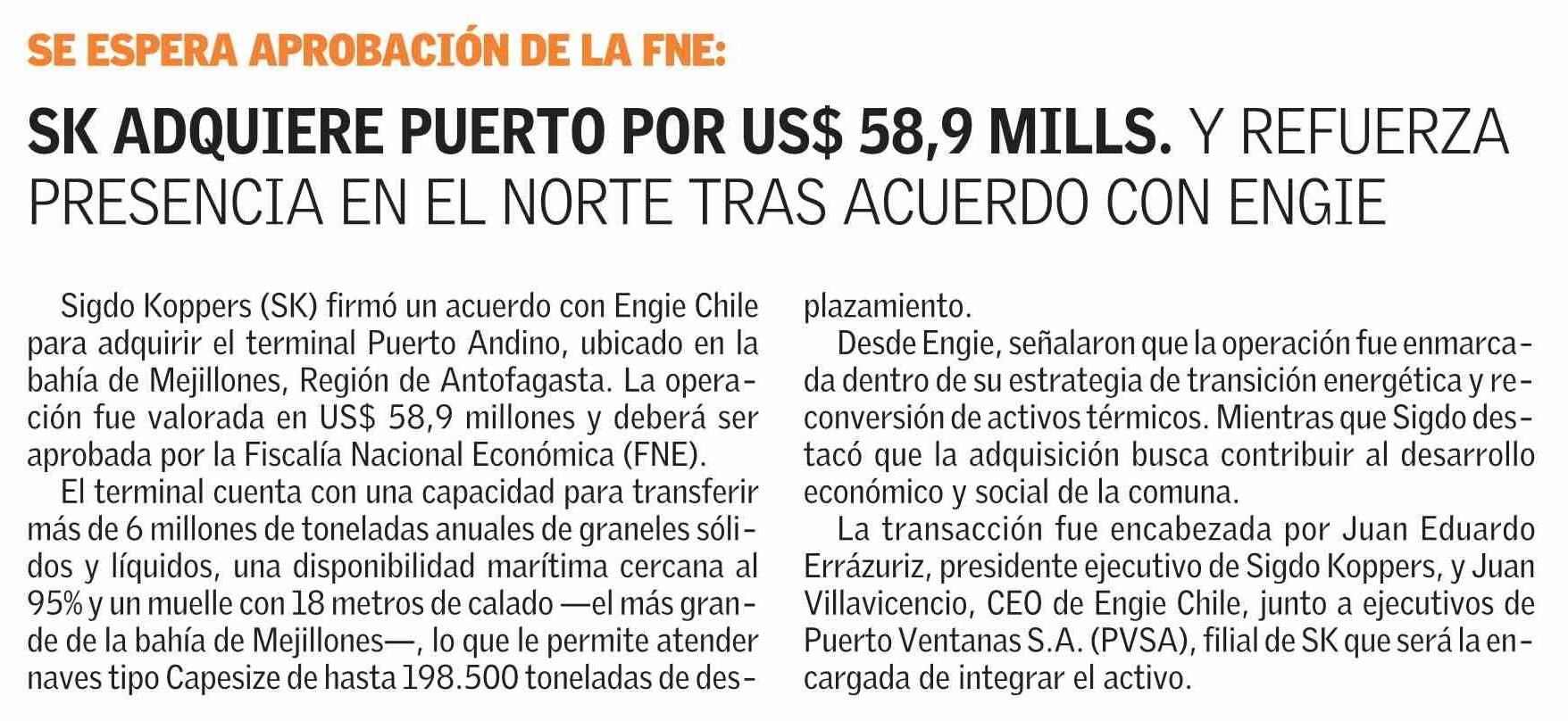 SE ESPERA APROBACIÓN DE LA FNE:

SK ADQUIERE PUERTO POR US$ 58,9 MILLS. Y REFUERZA PRESENCIA EN EL NORTE TRAS ACUERDO CON ENGIE

Sigdo Koppers (SK) firmó un acuerdo con Engie Chile para adquirir el terminal Puerto Andino, ubicado en la bahía de Mejillones, Región de Antofagasta. La operación fue valorada en US$ 58,9 millones y deberá ser aprobada por la Fiscalía Nacional Económica (FNE).

El terminal cuenta con una capacidad para transferir más de 6 millones de toneladas anuales de graneles sólidos y líquidos, una disponibilidad marítima cercana al 95% y un muelle con 18 metros de calado —el más grande de la bahía de Mejillones—, lo que le permite atender naves tipo Capesize de hasta 198.500 toneladas de desplazamiento.

Desde Engie, señalaron que la operación fue enmarcada dentro de su estrategia de transición energética y reconversión de activos térmicos. Mientras que Sigdo destacó que la adquisición busca contribuir al desarrollo económico y social de la comuna.

La transacción fue encabezada por Juan Eduardo Errázuriz, presidente ejecutivo de Sigdo Koppers, y Juan Villavicencio, CEO de Engie Chile, junto a ejecutivos de Puerto Ventanas S.A. (PVSA), filial de SK que será la encargada de integrar el activo.